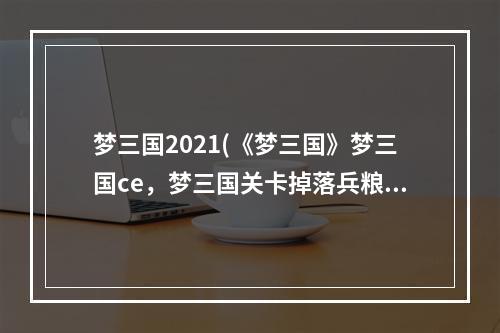 梦三国2021(《梦三国》梦三国ce，梦三国关卡掉落兵粮...